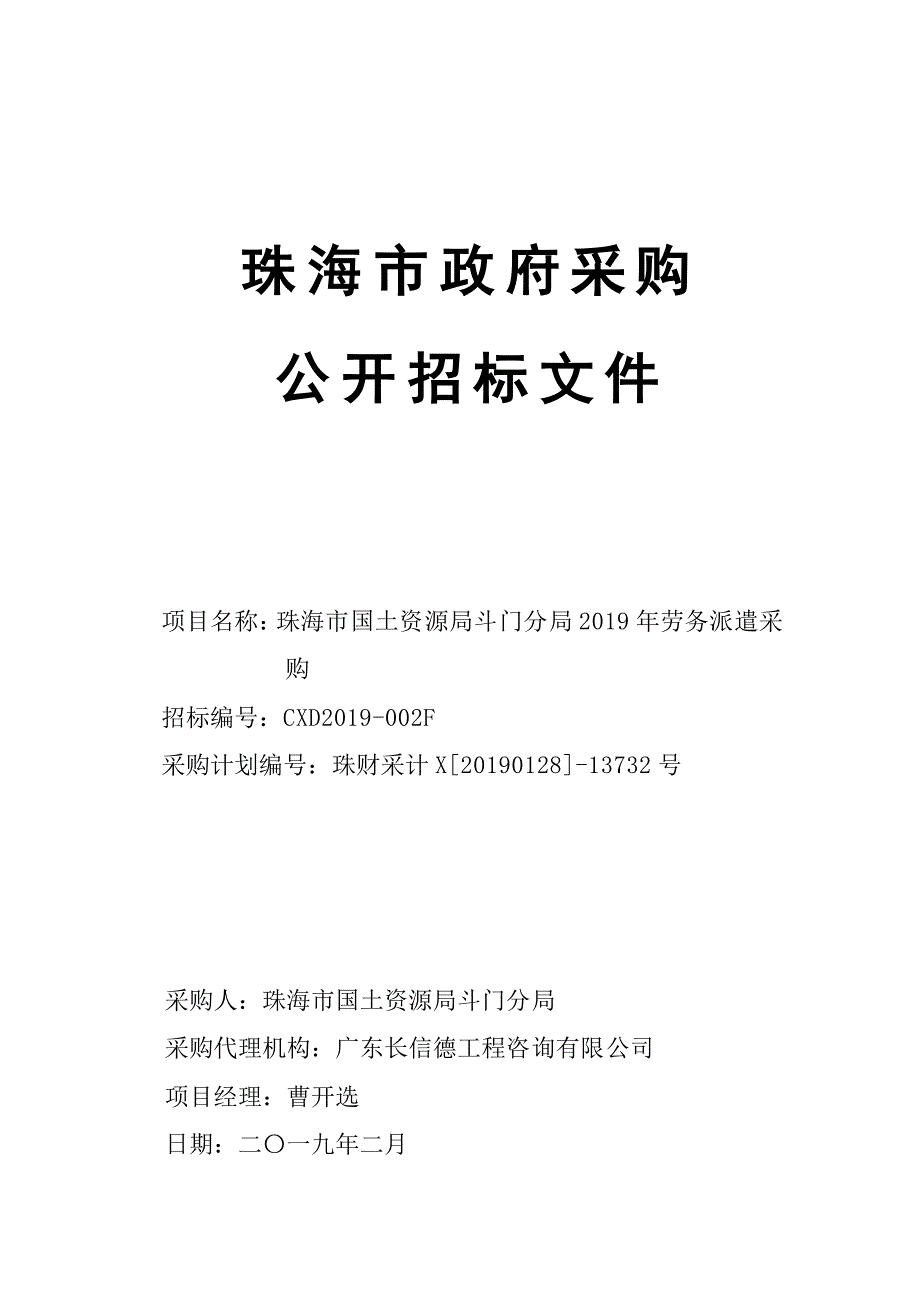 珠海市政府采购

公开招标文件

项目名称：珠海市国土资源局斗门分局2019年劳务派遣采购

招标编号：CXD2019-002F

采购计划编号：珠财采计X[20190128]-13732号

采购人：珠海市国土资源局斗门分局

采购代理机构：广东长信德工程咨询有限公司

项目经理：曹开选

日期：二〇一九年二月